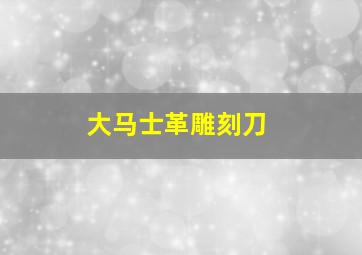 大马士革雕刻刀